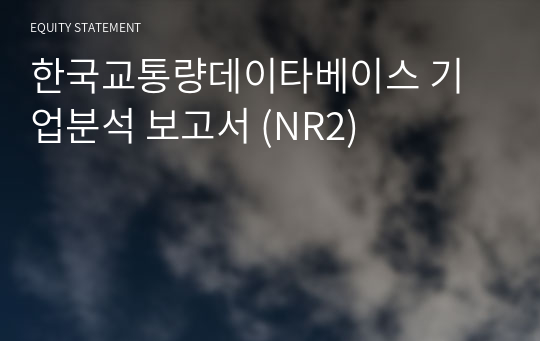 EQUITY STATEMENT

한국교통량데이타베이스 기업분석 보고서 (NR2)